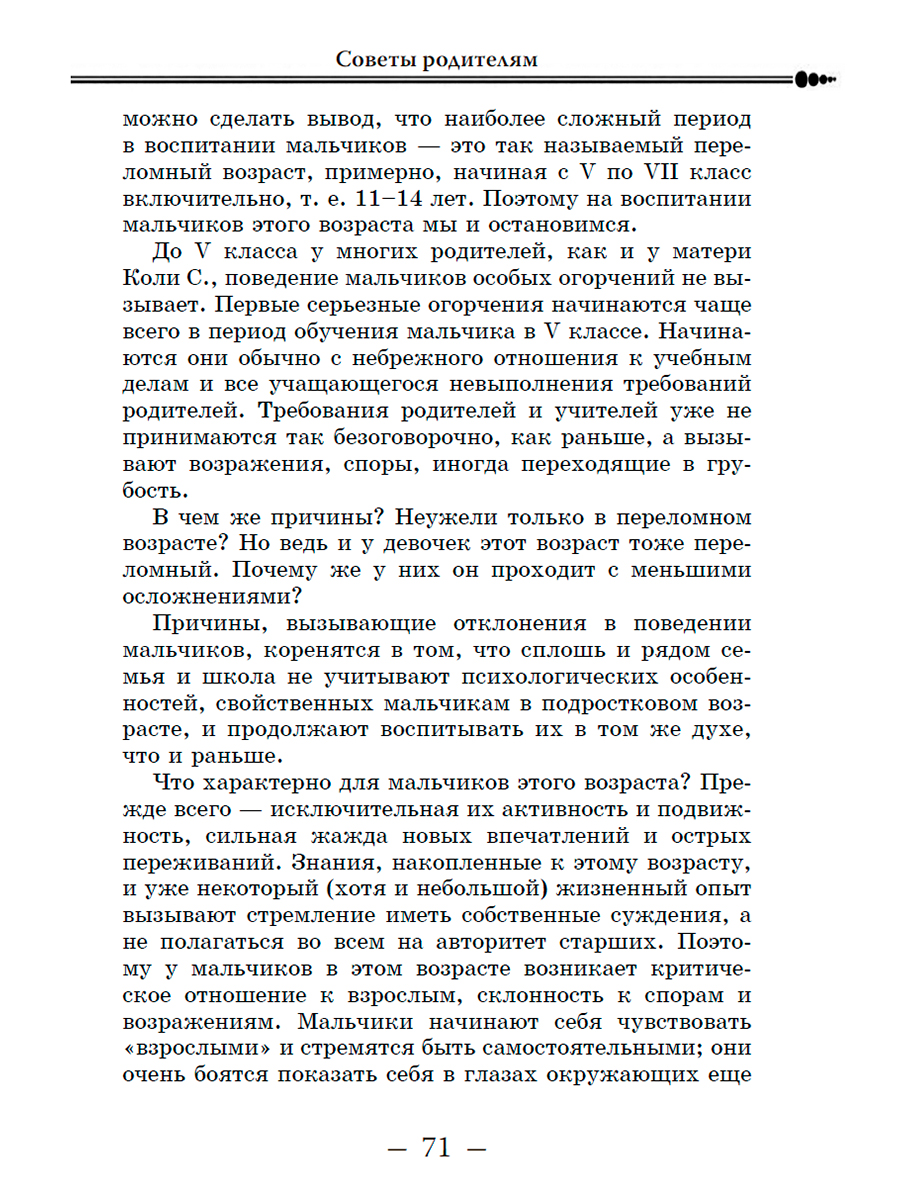 Советы родителям

можно сделать вывод, что наиболее сложный период в воспитании мальчиков — это так называемый переломный возраст, примерно, начиная с V по VII класс включительно, т. е. 11–14 лет. Поэтому на воспитании мальчиков этого возраста мы и остановимся.

До V класса у многих родителей, как и у матери Коли С., поведение мальчиков особых огорчений не вызывает. Первые серьезные огорчения начинаются чаще всего в период обучения мальчика в V классе. Начинаются они обычно с небрежного отношения к учебным делам и все учащающегося невыполнения требований родителей. Требования родителей и учителей уже не принимаются так безоговорочно, как раньше, а вызывают возражения, споры, иногда переходящие в грубость.

В чем же причины? Неужели только в переломном возрасте? Но ведь и у девочек этот возраст тоже переломный. Почему же у них он проходит с меньшими осложнениями?

Причины, вызывающие отклонения в поведении мальчиков, коренятся в том, что сплошь и рядом семья и школа не учитывают психологических особенностей, свойственных мальчикам в подростковом возрасте, и продолжают воспитывать их в том же духе, что и раньше.

Что характерно для мальчиков этого возраста? Прежде всего — исключительная их активность и подвижность, сильная жажда новых впечатлений и острых переживаний. Знания, накопленные к этому возрасту, и уже некоторый (хотя и небольшой) жизненный опыт вызывают стремление иметь собственные суждения, а не полагаться во всем на авторитет старших. Поэтому у мальчиков в этом возрасте возникает критическое отношение к взрослым, склонность к спорам и возражениям. Мальчики начинают себя чувствовать «взрослыми» и стремятся быть самостоятельными; они очень боятся показать себя в глазах окружающих еще

— 71 —